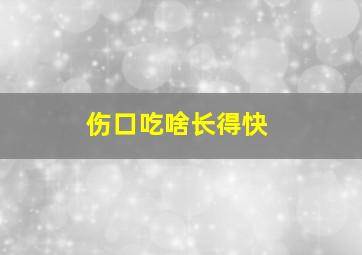 伤口吃啥长得快